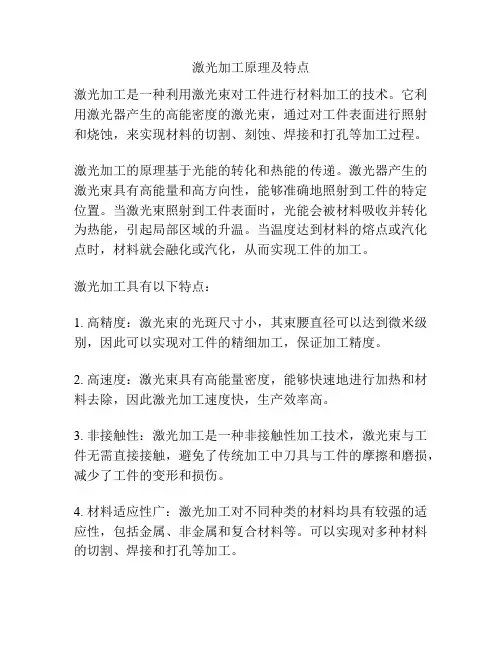 激光加工原理及特点

激光加工是一种利用激光束对工件进行材料加工的技术。它利用激光器产生的高能密度的激光束，通过对工件表面进行照射和烧蚀，来实现材料的切割、刻蚀、焊接和打孔等加工过程。

激光加工的原理基于光能的转化和热能的传递。激光器产生的激光束具有高能量和高方向性，能够准确地照射到工件的特定位置。当激光束照射到工件表面时，光能会被材料吸收并转化为热能，引起局部区域的升温。当温度达到材料的熔点或汽化点时，材料就会融化或汽化，从而实现工件的加工。

激光加工具有以下特点：

1. 高精度：激光束的光斑尺寸小，其束腰直径可以达到微米级别，因此可以实现对工件的精细加工，保证加工精度。

2. 高速度：激光束具有高能量密度，能够快速地进行加热和材料去除，因此激光加工速度快，生产效率高。

3. 非接触性：激光加工是一种非接触性加工技术，激光束与工件无需直接接触，避免了传统加工中刀具与工件的摩擦和磨损，减少了工件的变形和损伤。

4. 材料适应性广：激光加工对不同种类的材料均具有较强的适应性，包括金属、非金属和复合材料等。可以实现对多种材料的切割、焊接和打孔等加工。